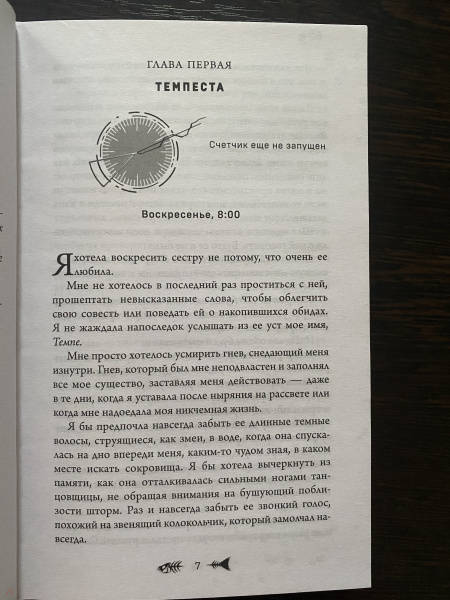 ГЛАВА ПЕРВАЯ

ТЕМПЕСТА

Счетчик еще не запущен

Воскресенье, 8:00

Я хотела воскресить сестру не потому, что очень ее любила.

Мне не хотелось в последний раз проститься с ней, прошептать невысказанные слова, чтобы облегчить свою совесть или поведать ей о накопившихся обидах. Я не жаждала напоследок услышать из ее уст мое имя, Темпе.

Мне просто хотелось усмирить гнев, снедающий меня изнутри. Гнев, который был мне неподвластен и заполнял все мое существо, заставляя меня действовать — даже в те дни, когда я уставала после ныряния на рассвете или когда мне надоедала моя никчемная жизнь.

Я бы предпочла навсегда забыть ее длинные темные волосы, струящиеся, как змеи, в воде, когда она спускалась на дно впереди меня, каким-то чудом зная, в каком месте искать сокровища. Я бы хотела вычеркнуть из памяти, как она отталкивалась сильными ногами танцовщицы, не обращая внимания на бушующий поблизости шторм. Раз и навсегда забыть ее звонкий голос, похожий на звенящий колокольчик, который замолчал навсегда.

7